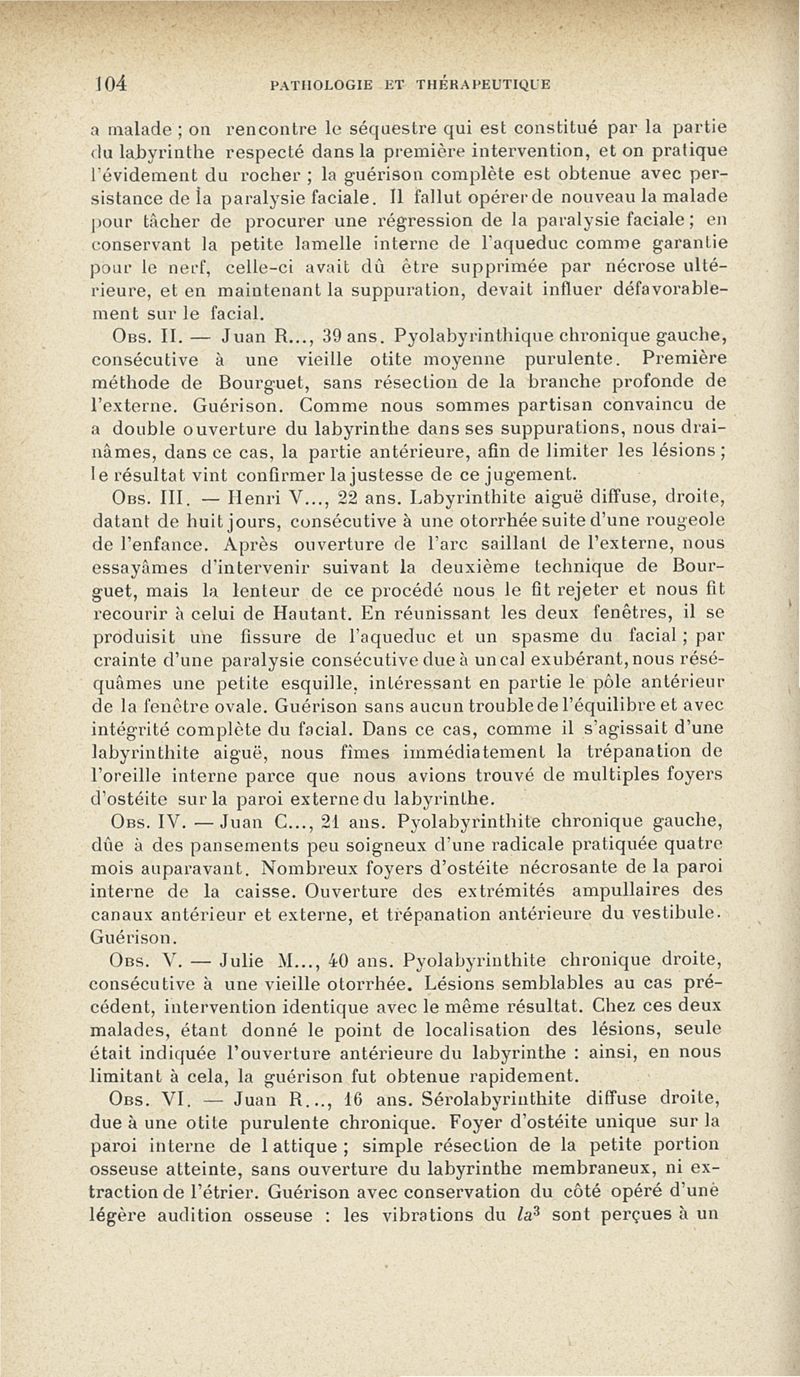 104 PATHOLOGIE ET THÉRAPEUTIQUE

a malade ; on rencontre le séquestre qui est constitué par la partie du labyrinthe respecté dans la première intervention, et on pratique l'évidement du rocher ; la guérison complète est obtenue avec persistance de la paralysie faciale. Il fallut opérer de nouveau la malade pour tâcher de procurer une régression de la paralysie faciale ; en conservant la petite lamelle interne de l'aqueduc comme garantie pour le nerf, celle-ci avait dû être supprimée par nécrose ultérieure, et en maintenant la suppuration, devait influer défavorablement sur le facial.

Obs. II. — Juan R..., 39 ans. Pyolabyrinthique chronique gauche, consécutive à une vieille otite moyenne purulente. Première méthode de Bourguet, sans résection de la branche profonde de l'externe. Guérison. Comme nous sommes partisan convaincu de a double ouverture du labyrinthe dans ses suppurations, nous drainâmes, dans ce cas, la partie antérieure, afin de limiter les lésions ; le résultat vint confirmer la justesse de ce jugement.

Obs. III. — Henri V..., 22 ans. Labyrinthite aiguë diffuse, droite, datant de huit jours, consécutive à une otorrhée suite d'une rougeole de l'enfance. Après ouverture de l'arc saillant de l'externe, nous essayâmes d'intervenir suivant la deuxième technique de Bourguet, mais la lenteur de ce procédé nous le fit rejeter et nous fit recourir à celui de Hautant. En réunissant les deux fenêtres, il se produisit une fissure de l'aqueduc et un spasme du facial ; par crainte d'une paralysie consécutive due à un cal exubérant, nous réséquâmes une petite esquille, intéressant en partie le pôle antérieur de la fenêtre ovale. Guérison sans aucun trouble de l'équilibre et avec intégrité complète du facial. Dans ce cas, comme il s'agissait d'une labyrinthite aiguë, nous fîmes immédiatement la trépanation de l'oreille interne parce que nous avions trouvé de multiples foyers d'ostéite sur la paroi externe du labyrinthe.

Obs. IV. — Juan C..., 21 ans. Pyolabyrinthite chronique gauche, dûe à des pansements peu soigneux d'une radicale pratiquée quatre mois auparavant. Nombreux foyers d'ostéite nécrosante de la paroi interne de la caisse. Ouverture des extrémités ampullaires des canaux antérieur et externe, et trépanation antérieure du vestibule. Guérison.

Obs. V. — Julie M..., 40 ans. Pyolabyrinthite chronique droite, consécutive à une vieille otorrhée. Lésions semblables au cas précédent, intervention identique avec le même résultat. Chez ces deux malades, étant donné le point de localisation des lésions, seule était indiquée l'ouverture antérieure du labyrinthe : ainsi, en nous limitant à cela, la guérison fut obtenue rapidement.

Obs. VI. — Juan R..., 16 ans. Sérolabyrinthite diffuse droite, due à une otite purulente chronique. Foyer d'ostéite unique sur la paroi interne de l attique ; simple résection de la petite portion osseuse atteinte, sans ouverture du labyrinthe membraneux, ni extraction de l'étrier. Guérison avec conservation du côté opéré d'une légère audition osseuse : les vibrations du $la^3$ sont perçues à un